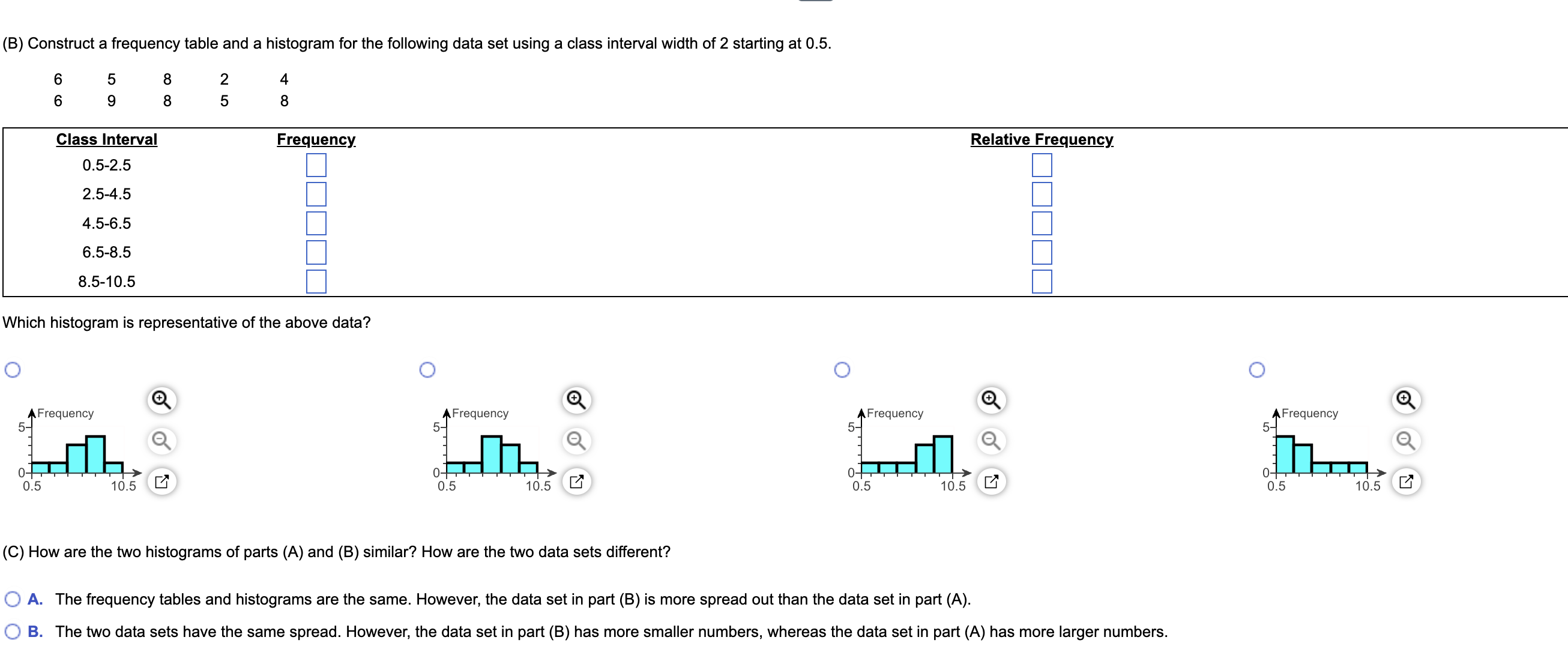 (B) Construct a frequency table and a histogram for the following data set using a class interval width of 2 starting at 0.5.

| 6 | 5 | 8 | 2 | 4 |
|---|---|---|---|---|
| 6 | 9 | 8 | 5 | 8 |

| Class Interval | Frequency | Relative Frequency |
|---|---|---|
| 0.5-2.5 | | |
| 2.5-4.5 | | |
| 4.5-6.5 | | |
| 6.5-8.5 | | |
| 8.5-10.5 | | |

Which histogram is representative of the above data?

Frequency
5
0
0.5
10.5

Frequency
5
0
0.5
10.5

Frequency
5
0
0.5
10.5

Frequency
5
0
0.5
10.5

(C) How are the two histograms of parts (A) and (B) similar? How are the two data sets different?

A. The frequency tables and histograms are the same. However, the data set in part (B) is more spread out than the data set in part (A).

B. The two data sets have the same spread. However, the data set in part (B) has more smaller numbers, whereas the data set in part (A) has more larger numbers.